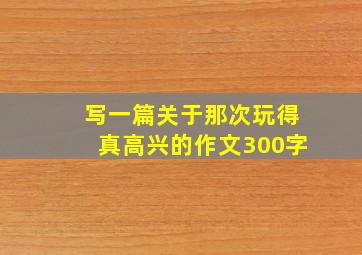 写一篇关于那次玩得真高兴的作文300字